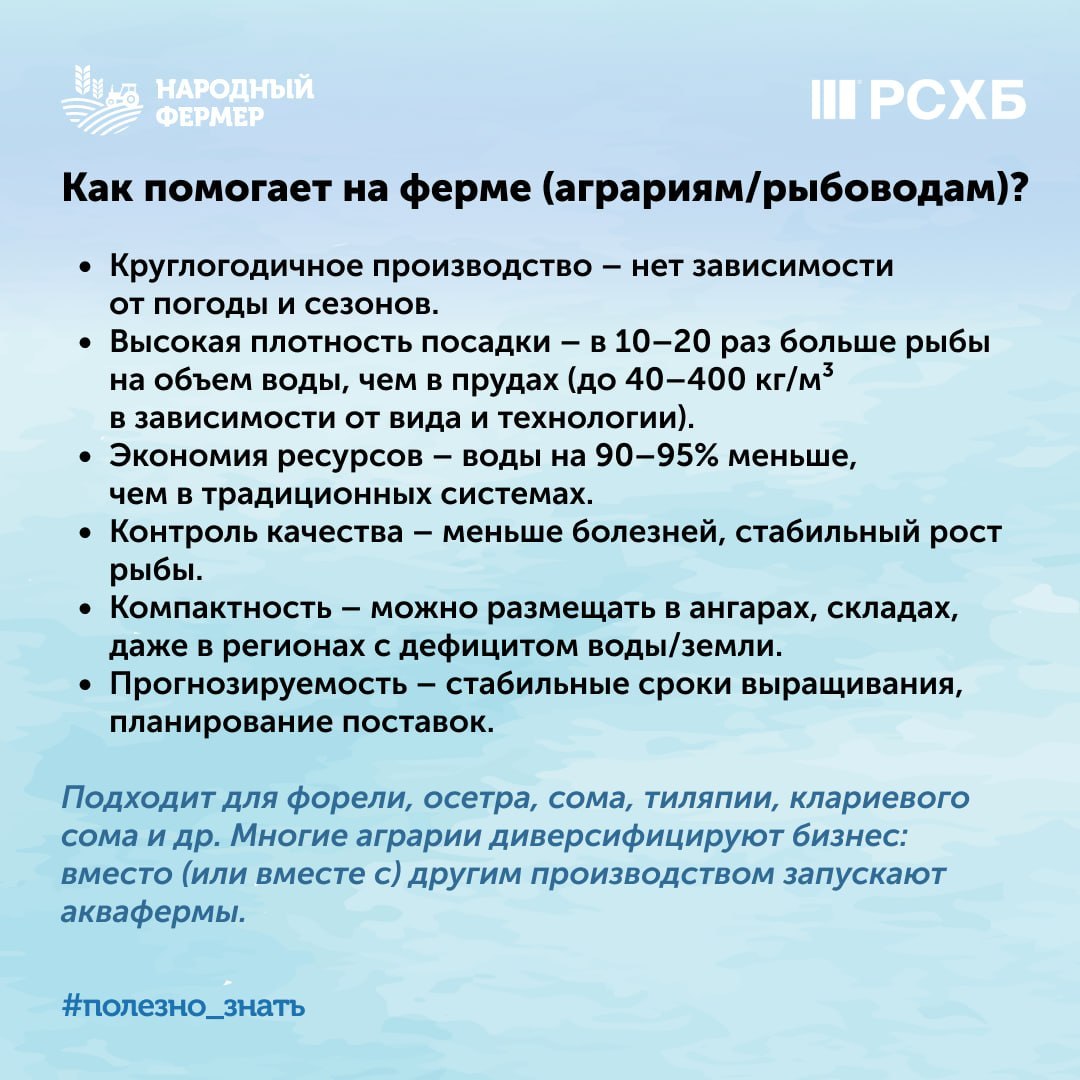 НАРОДНЫЙ ФЕРМЕР

РСХБ

Как помогает на ферме (аграриям/рыбоводам)?

• Круглогодичное производство – нет зависимости от погоды и сезонов.
• Высокая плотность посадки – в 10–20 раз больше рыбы на объем воды, чем в прудах (до 40–400 кг/м$^3$ в зависимости от вида и технологии).
• Экономия ресурсов – воды на 90–95% меньше, чем в традиционных системах.
• Контроль качества – меньше болезней, стабильный рост рыбы.
• Компактность – можно размещать в ангарах, складах, даже в регионах с дефицитом воды/земли.
• Прогнозируемость – стабильные сроки выращивания, планирование поставок.

Подходит для форели, осетра, сома, тиляпии, клариевого сома и др. Многие аграрии диверсифицируют бизнес: вместо (или вместе с) другим производством запускают аквафермы.

#полезно_знать